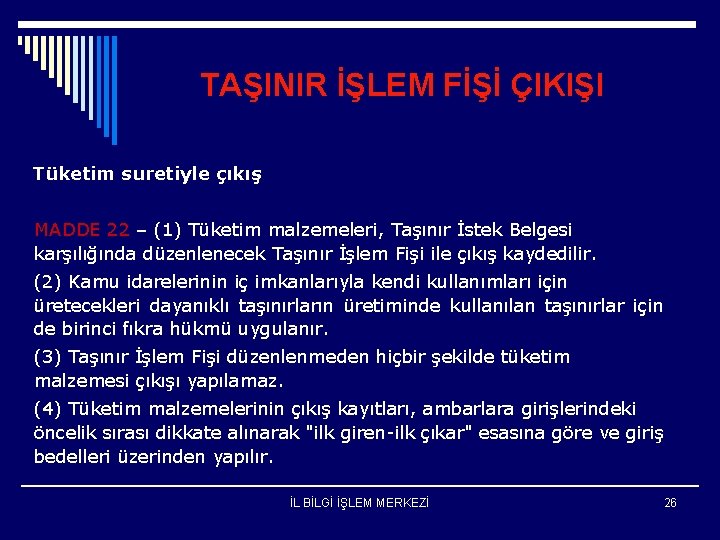 TAŞINIR İŞLEM FİŞİ ÇIKIŞI

Tüketim suretiyle çıkış

MADDE 22 – (1) Tüketim malzemeleri, Taşınır İstek Belgesi karşılığında düzenlenecek Taşınır İşlem Fişi ile çıkış kaydedilir.

(2) Kamu idarelerinin iç imkanlarıyla kendi kullanımları için üretecekleri dayanıklı taşınırların üretiminde kullanılan taşınırlar için de birinci fıkra hükmü uygulanır.

(3) Taşınır İşlem Fişi düzenlenmeden hiçbir şekilde tüketim malzemesi çıkışı yapılamaz.

(4) Tüketim malzemelerinin çıkış kayıtları, ambarlara girişlerindeki öncelik sırası dikkate alınarak "ilk giren-ilk çıkar" esasına göre ve giriş bedelleri üzerinden yapılır.

İL BİLGİ İŞLEM MERKEZİ

26